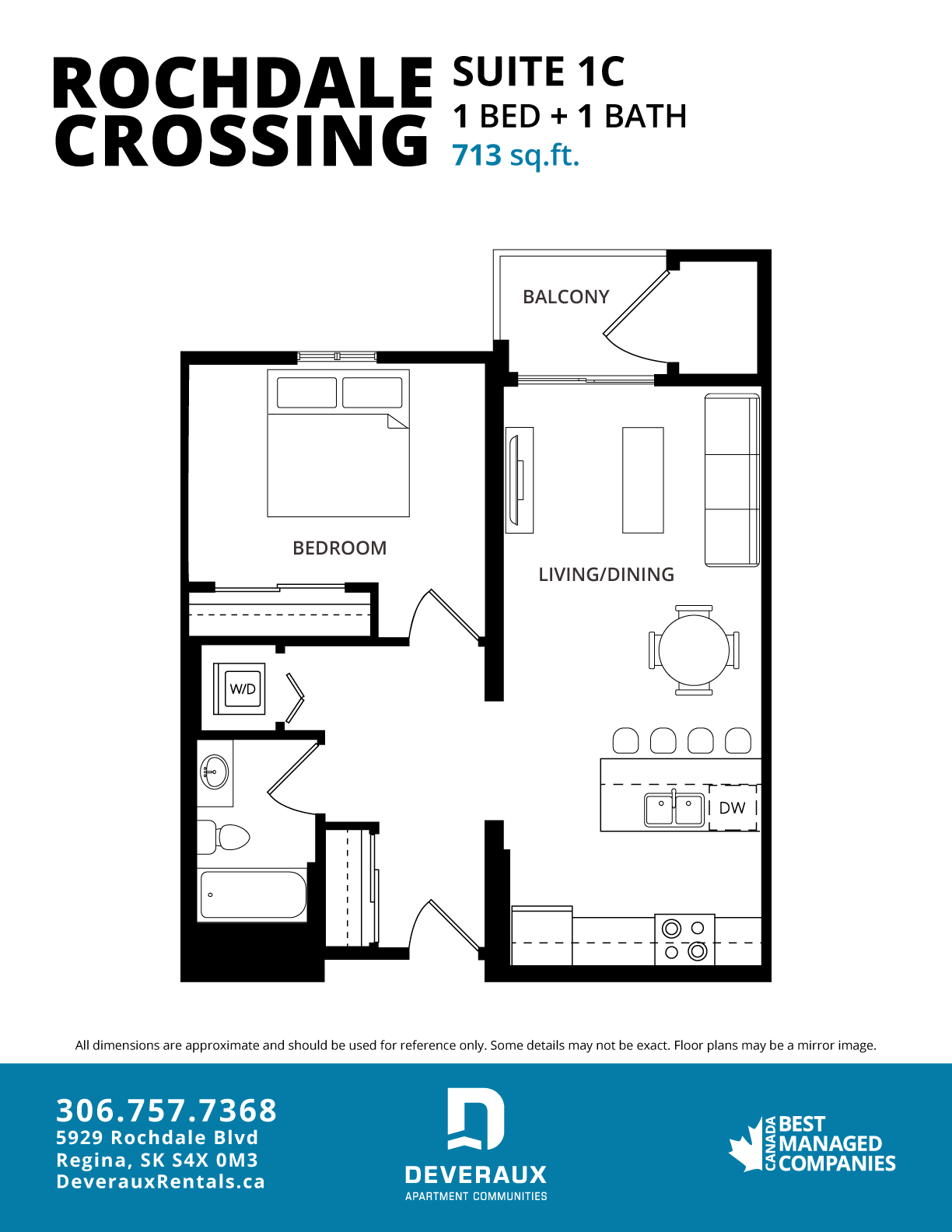 ROCHDALE CROSSING

SUITE 1C
1 BED + 1 BATH
713 sq.ft.

BALCONY

BEDROOM

LIVING/DINING

W/D

DW

All dimensions are approximate and should be used for reference only. Some details may not be exact. Floor plans may be a mirror image.

306.757.7368
5929 Rochdale Blvd
Regina, SK S4X 0M3
DeverauxRentals.ca

DEVERAUX
APARTMENT COMMUNITIES

CANADA BEST MANAGED COMPANIES